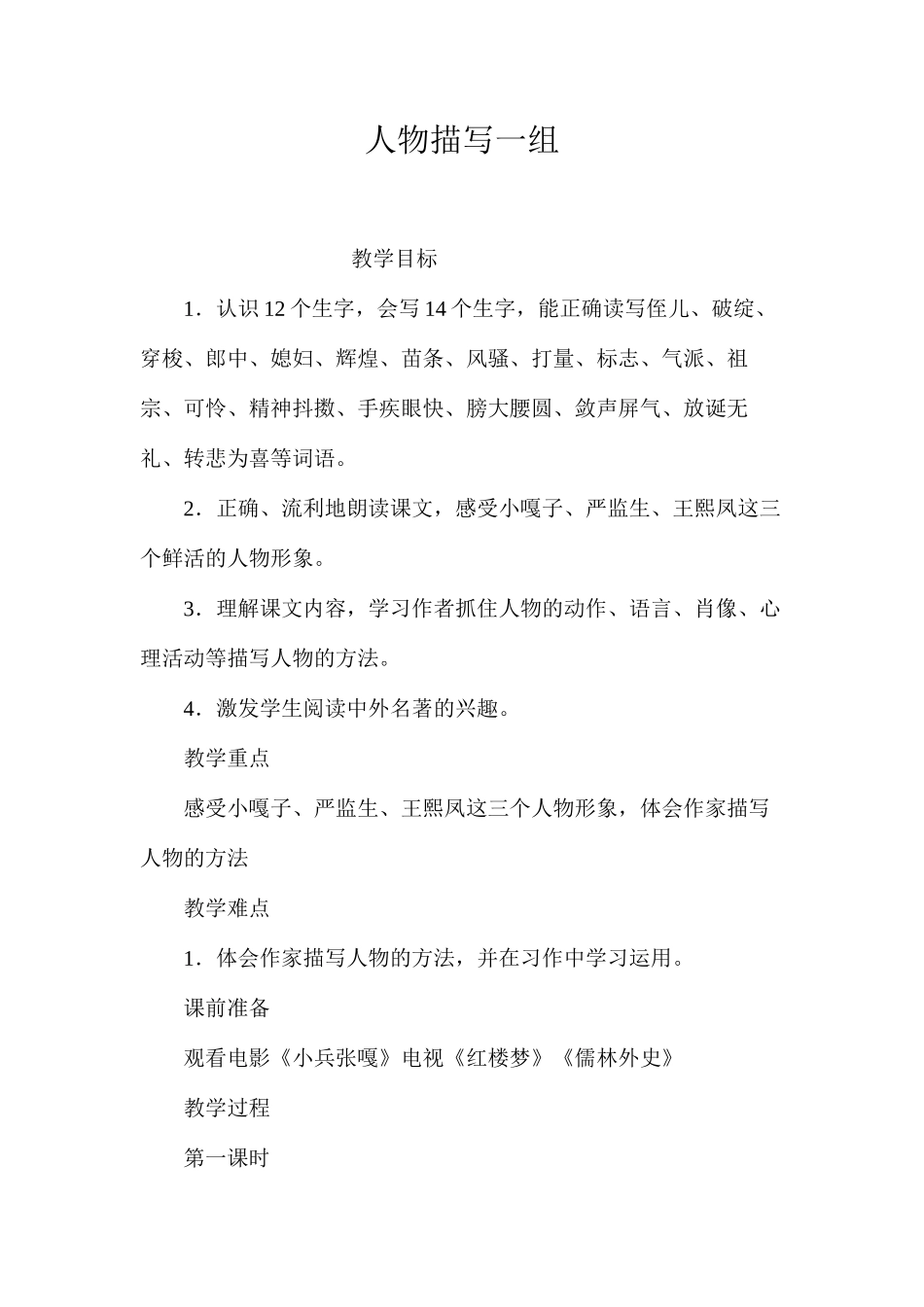 人物描写一组

教学目标

1．认识12个生字，会写14个生字，能正确读写侄儿、破绽、穿梭、郎中、媳妇、辉煌、苗条、风骚、打量、标志、气派、祖宗、可怜、精神抖擞、手疾眼快、膀大腰圆、敛声屏气、放诞无礼、转悲为喜等词语。

2．正确、流利地朗读课文，感受小嘎子、严监生、王熙凤这三个鲜活的人物形象。

3．理解课文内容，学习作者抓住人物的动作、语言、肖像、心理活动等描写人物的方法。

4．激发学生阅读中外名著的兴趣。

教学重点

感受小嘎子、严监生、王熙凤这三个人物形象，体会作家描写人物的方法

教学难点

1．体会作家描写人物的方法，并在习作中学习运用。

课前准备

观看电影《小兵张嘎》电视《红楼梦》《儒林外史》

教学过程

第一课时